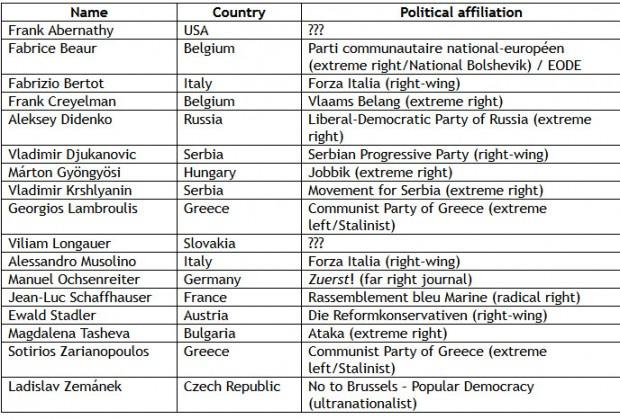 | Name | Country | Political affiliation |
|---|---|---|
| Frank Abernathy | USA | ??? |
| Fabrice Beaur | Belgium | Parti communautaire national-européen (extreme right/National Bolshevik) / EODE |
| Fabrizio Bertot | Italy | Forza Italia (right-wing) |
| Frank Creyelman | Belgium | Vlaams Belang (extreme right) |
| Aleksey Didenko | Russia | Liberal-Democratic Party of Russia (extreme right) |
| Vladimir Djukanovic | Serbia | Serbian Progressive Party (right-wing) |
| Márton Gyöngyösi | Hungary | Jobbik (extreme right) |
| Vladimir Krshlyanin | Serbia | Movement for Serbia (extreme right) |
| Georgios Lambroulis | Greece | Communist Party of Greece (extreme left/Stalinist) |
| Viliam Longauer | Slovakia | ??? |
| Alessandro Musolino | Italy | Forza Italia (right-wing) |
| Manuel Ochsenreiter | Germany | Zuerst! (far right journal) |
| Jean-Luc Schaffhauser | France | Rassemblement bleu Marine (radical right) |
| Ewald Stadler | Austria | Die Reformkonservativen (right-wing) |
| Magdalena Tasheva | Bulgaria | Ataka (extreme right) |
| Sotirios Zarianopoulos | Greece | Communist Party of Greece (extreme left/Stalinist) |
| Ladislav Zemánek | Czech Republic | No to Brussels - Popular Democracy (ultranationalist) |